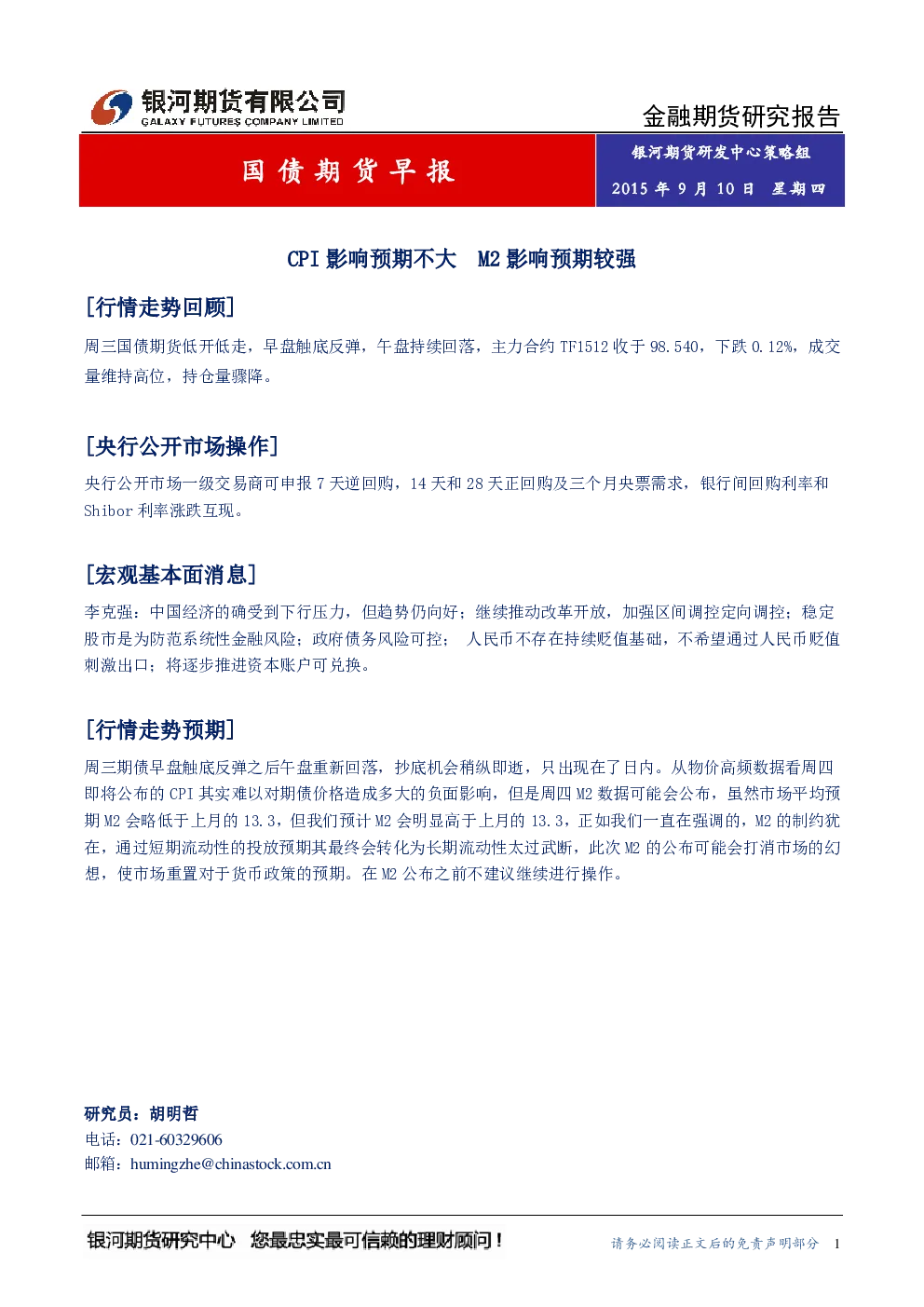 银河期货有限公司
GALAXY FUTURES COMPANY LIMITED

金融期货研究报告

国债期货早报

银河期货研发中心策略组
2015 年 9 月 10 日 星期四

CPI 影响预期不大 M2 影响预期较强

[行情走势回顾]

周三国债期货低开低走，早盘触底反弹，午盘持续回落，主力合约 TF1512 收于 98.540，下跌 0.12%，成交量维持高位，持仓量骤降。

[央行公开市场操作]

央行公开市场一级交易商可申报 7 天逆回购，14 天和 28 天正回购及三个月央票需求，银行间回购利率和 Shibor 利率涨跌互现。

[宏观基本面消息]

李克强：中国经济的确受到下行压力，但趋势仍向好；继续推动改革开放，加强区间调控定向调控；稳定股市是为防范系统性金融风险；政府债务风险可控； 人民币不存在持续贬值基础，不希望通过人民币贬值刺激出口；将逐步推进资本账户可兑换。

[行情走势预期]

周三期债早盘触底反弹之后午盘重新回落，抄底机会稍纵即逝，只出现在了日内。从物价高频数据看周四即将公布的 CPI 其实难以对期债价格造成多大的负面影响，但是周四 M2 数据可能会公布，虽然市场平均预期 M2 会略低于上月的 13.3，但我们预计 M2 会明显高于上月的 13.3，正如我们一直在强调的，M2 的制约犹在，通过短期流动性的投放预期其最终会转化为长期流动性太过武断，此次 M2 的公布可能会打消市场的幻想，使市场重置对于货币政策的预期。在 M2 公布之前不建议继续进行操作。

研究员：胡明哲
电话：021-60329606
邮箱：humingzhe@chinastock.com.cn

银河期货研究中心 您最忠实最可信赖的理财顾问！

请务必阅读正文后的免责声明部分 1